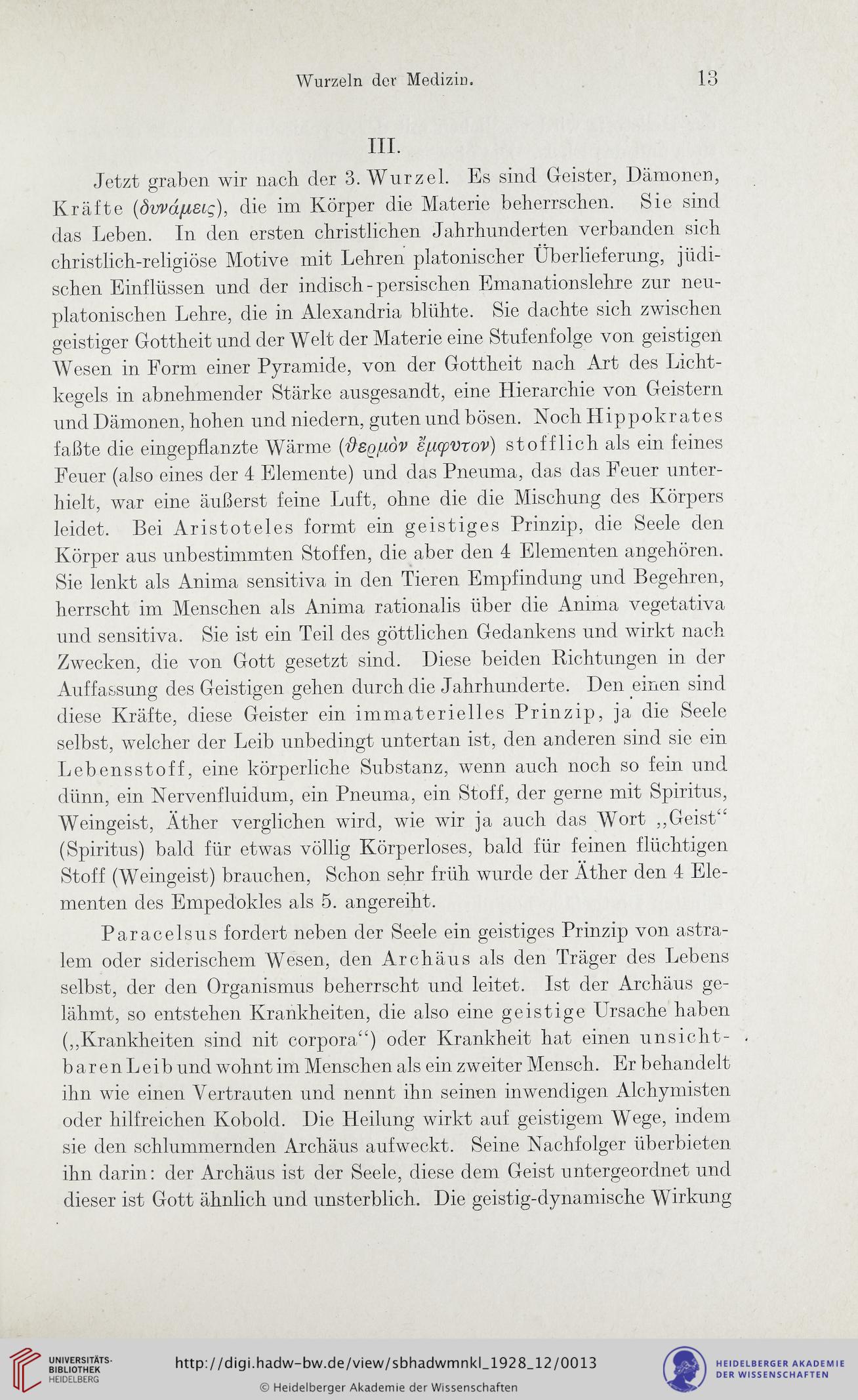 Wurzeln der Medizin. 13

III.

Jetzt graben wir nach der 3. Wurzel. Es sind Geister, Dämonen, Kräfte (δυνάμεις), die im Körper die Materie beherrschen. Sie sind das Leben. In den ersten christlichen Jahrhunderten verbanden sich christlich-religiöse Motive mit Lehren platonischer Überlieferung, jüdischen Einflüssen und der indisch-persischen Emanationslehre zur neuplatonischen Lehre, die in Alexandria blühte. Sie dachte sich zwischen geistiger Gottheit und der Welt der Materie eine Stufenfolge von geistigen Wesen in Form einer Pyramide, von der Gottheit nach Art des Lichtkegels in abnehmender Stärke ausgesandt, eine Hierarchie von Geistern und Dämonen, hohen und niedern, guten und bösen. Noch Hippokrates faßte die eingepflanzte Wärme (ϑερμὸν ἔμφυτον) stofflich als ein feines Feuer (also eines der 4 Elemente) und das Pneuma, das das Feuer unterhielt, war eine äußerst feine Luft, ohne die die Mischung des Körpers leidet. Bei Aristoteles formt ein geistiges Prinzip, die Seele den Körper aus unbestimmten Stoffen, die aber den 4 Elementen angehören. Sie lenkt als Anima sensitiva in den Tieren Empfindung und Begehren, herrscht im Menschen als Anima rationalis über die Anima vegetativa und sensitiva. Sie ist ein Teil des göttlichen Gedankens und wirkt nach Zwecken, die von Gott gesetzt sind. Diese beiden Richtungen in der Auffassung des Geistigen gehen durch die Jahrhunderte. Den einen sind diese Kräfte, diese Geister ein immaterielles Prinzip, ja die Seele selbst, welcher der Leib unbedingt untertan ist, den anderen sind sie ein Lebensstoff, eine körperliche Substanz, wenn auch noch so fein und dünn, ein Nervenfluidum, ein Pneuma, ein Stoff, der gerne mit Spiritus, Weingeist, Äther verglichen wird, wie wir ja auch das Wort „Geist“ (Spiritus) bald für etwas völlig Körperloses, bald für feinen flüchtigen Stoff (Weingeist) brauchen, Schon sehr früh wurde der Äther den 4 Elementen des Empedokles als 5. angereiht.

Paracelsus fordert neben der Seele ein geistiges Prinzip von astralem oder siderischem Wesen, den Archäus als den Träger des Lebens selbst, der den Organismus beherrscht und leitet. Ist der Archäus gelähmt, so entstehen Krankheiten, die also eine geistige Ursache haben („Krankheiten sind nit corpora“) oder Krankheit hat einen unsichtbaren Leib und wohnt im Menschen als ein zweiter Mensch. Er behandelt ihn wie einen Vertrauten und nennt ihn seinen inwendigen Alchymisten oder hilfreichen Kobold. Die Heilung wirkt auf geistigem Wege, indem sie den schlummernden Archäus aufweckt. Seine Nachfolger überbieten ihn darin: der Archäus ist der Seele, diese dem Geist untergeordnet und dieser ist Gott ähnlich und unsterblich. Die geistig-dynamische Wirkung

UNIVERSITÄTS-BIBLIOTHEK HEIDELBERG
http://digi.hadw-bw.de/view/sbhadwmnkl_1928_12/0013
© Heidelberger Akademie der Wissenschaften
HEIDELBERGER AKADEMIE DER WISSENSCHAFTEN